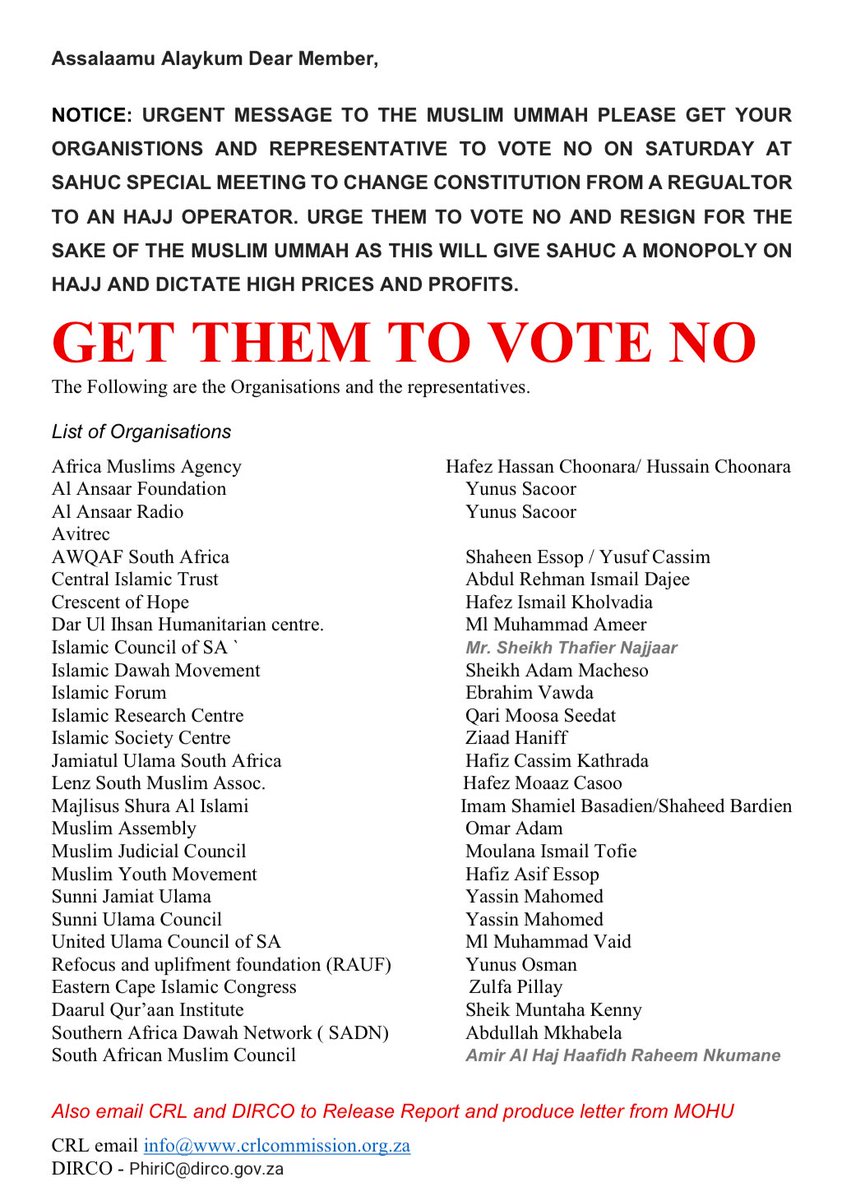 Assalaamu Alaykum Dear Member,

NOTICE: URGENT MESSAGE TO THE MUSLIM UMMAH PLEASE GET YOUR ORGANISTIONS AND REPRESENTATIVE TO VOTE NO ON SATURDAY AT SAHUC SPECIAL MEETING TO CHANGE CONSTITUTION FROM A REGUALTOR TO AN HAJJ OPERATOR. URGE THEM TO VOTE NO AND RESIGN FOR THE SAKE OF THE MUSLIM UMMAH AS THIS WILL GIVE SAHUC A MONOPOLY ON HAJJ AND DICTATE HIGH PRICES AND PROFITS.

GET THEM TO VOTE NO

The Following are the Organisations and the representatives.

List of Organisations

| | |
|---|---|
| Africa Muslims Agency | Hafez Hassan Choonara/ Hussain Choonara |
| Al Ansaar Foundation | Yunus Sacoor |
| Al Ansaar Radio | Yunus Sacoor |
| Avitrec | |
| AWQAF South Africa | Shaheen Essop / Yusuf Cassim |
| Central Islamic Trust | Abdul Rehman Ismail Dajee |
| Crescent of Hope | Hafez Ismail Kholvadia |
| Dar Ul Ihsan Humanitarian centre. | Ml Muhammad Ameer |
| Islamic Council of SA ` | Mr. Sheikh Thafier Najjaar |
| Islamic Dawah Movement | Sheikh Adam Macheso |
| Islamic Forum | Ebrahim Vawda |
| Islamic Research Centre | Qari Moosa Seedat |
| Islamic Society Centre | Ziaad Haniff |
| Jamiatul Ulama South Africa | Hafiz Cassim Kathrada |
| Lenz South Muslim Assoc. | Hafez Moaaz Casoo |
| Majlisus Shura Al Islami | Imam Shamiel Basadien/Shaheed Bardien |
| Muslim Assembly | Omar Adam |
| Muslim Judicial Council | Moulana Ismail Tofie |
| Muslim Youth Movement | Hafiz Asif Essop |
| Sunni Jamiat Ulama | Yassin Mahomed |
| Sunni Ulama Council | Yassin Mahomed |
| United Ulama Council of SA | Ml Muhammad Vaid |
| Refocus and uplifment foundation (RAUF) | Yunus Osman |
| Eastern Cape Islamic Congress | Zulfa Pillay |
| Daarul Qur'aan Institute | Sheik Muntaha Kenny |
| Southern Africa Dawah Network ( SADN) | Abdullah Mkhabela |
| South African Muslim Council | Amir Al Haj Haafidh Raheem Nkumane |

Also email CRL and DIRCO to Release Report and produce letter from MOHU

CRL email info@www.crlcommission.org.za
DIRCO - PhiriC@dirco.gov.za